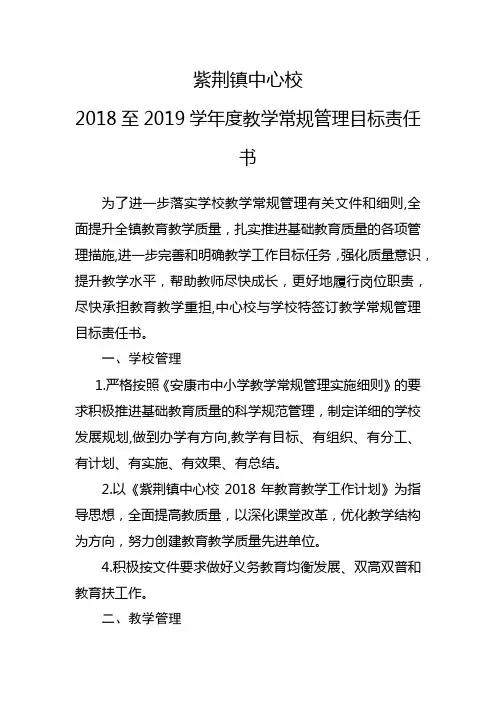 紫荆镇中心校

2018 至 2019 学年度教学常规管理目标责任书

为了进一步落实学校教学常规管理有关文件和细则,全面提升全镇教育教学质量，扎实推进基础教育质量的各项管理措施,进一步完善和明确教学工作目标任务，强化质量意识，提升教学水平，帮助教师尽快成长，更好地履行岗位职责，尽快承担教育教学重担,中心校与学校特签订教学常规管理目标责任书。

一、学校管理

1.严格按照《安康市中小学教学常规管理实施细则》的要求积极推进基础教育质量的科学规范管理，制定详细的学校发展规划,做到办学有方向,教学有目标、有组织、有分工、有计划、有实施、有效果、有总结。

2.以《紫荆镇中心校 2018 年教育教学工作计划》为指导思想，全面提高教质量，以深化课堂改革，优化教学结构为方向，努力创建教育教学质量先进单位。

4.积极按文件要求做好义务教育均衡发展、双高双普和教育扶工作。

二、教学管理